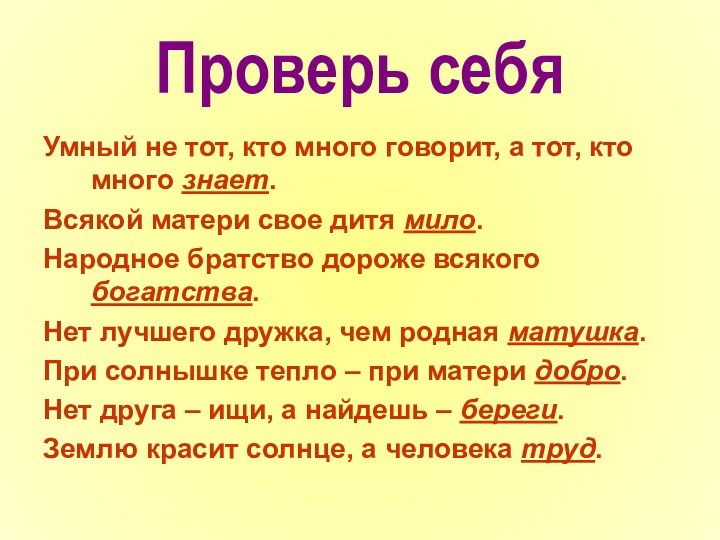 Проверь себя

Умный не тот, кто много говорит, а тот, кто много знает.

Всякой матери свое дитя мило.

Народное братство дороже всякого богатства.

Нет лучшего дружка, чем родная матушка.

При солнышке тепло – при матери добро.

Нет друга – ищи, а найдешь – береги.

Землю красит солнце, а человека труд.